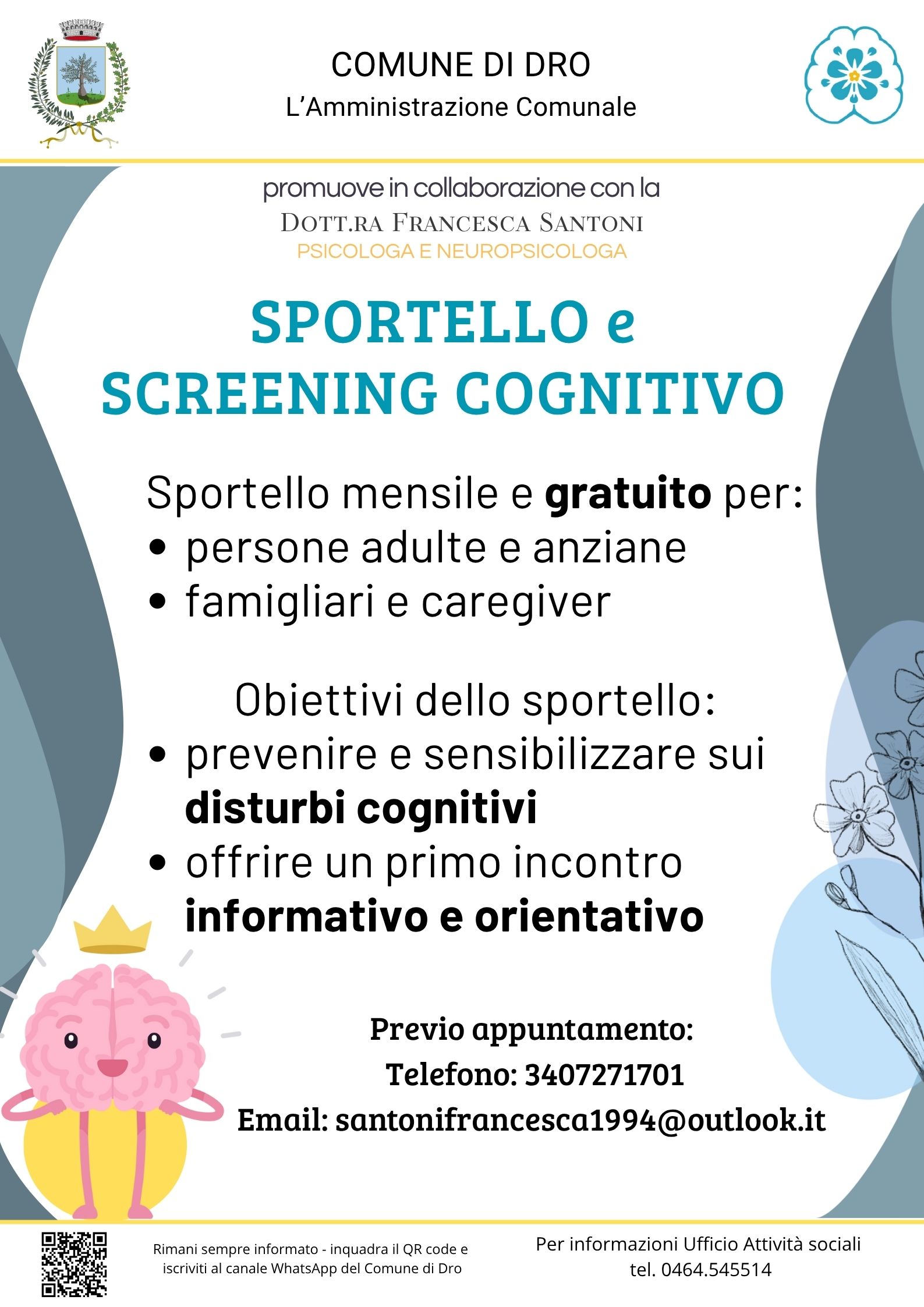 COMUNE DI DRO
L'Amministrazione Comunale

promuove in collaborazione con la
DOTT.RA FRANCESCA SANTONI
PSICOLOGA E NEUROPSICOLOGA

SPORTELLO e
SCREENING COGNITIVO

Sportello mensile e gratuito per:
• persone adulte e anziane
• famigliari e caregiver

Obiettivi dello sportello:
• prevenire e sensibilizzare sui disturbi cognitivi
• offrire un primo incontro informativo e orientativo

Previo appuntamento:
Telefono: 3407271701
Email: santonifrancesca1994@outlook.it

Rimani sempre informato - inquadra il QR code e iscriviti al canale WhatsApp del Comune di Dro

Per informazioni Ufficio Attività sociali
tel. 0464.545514